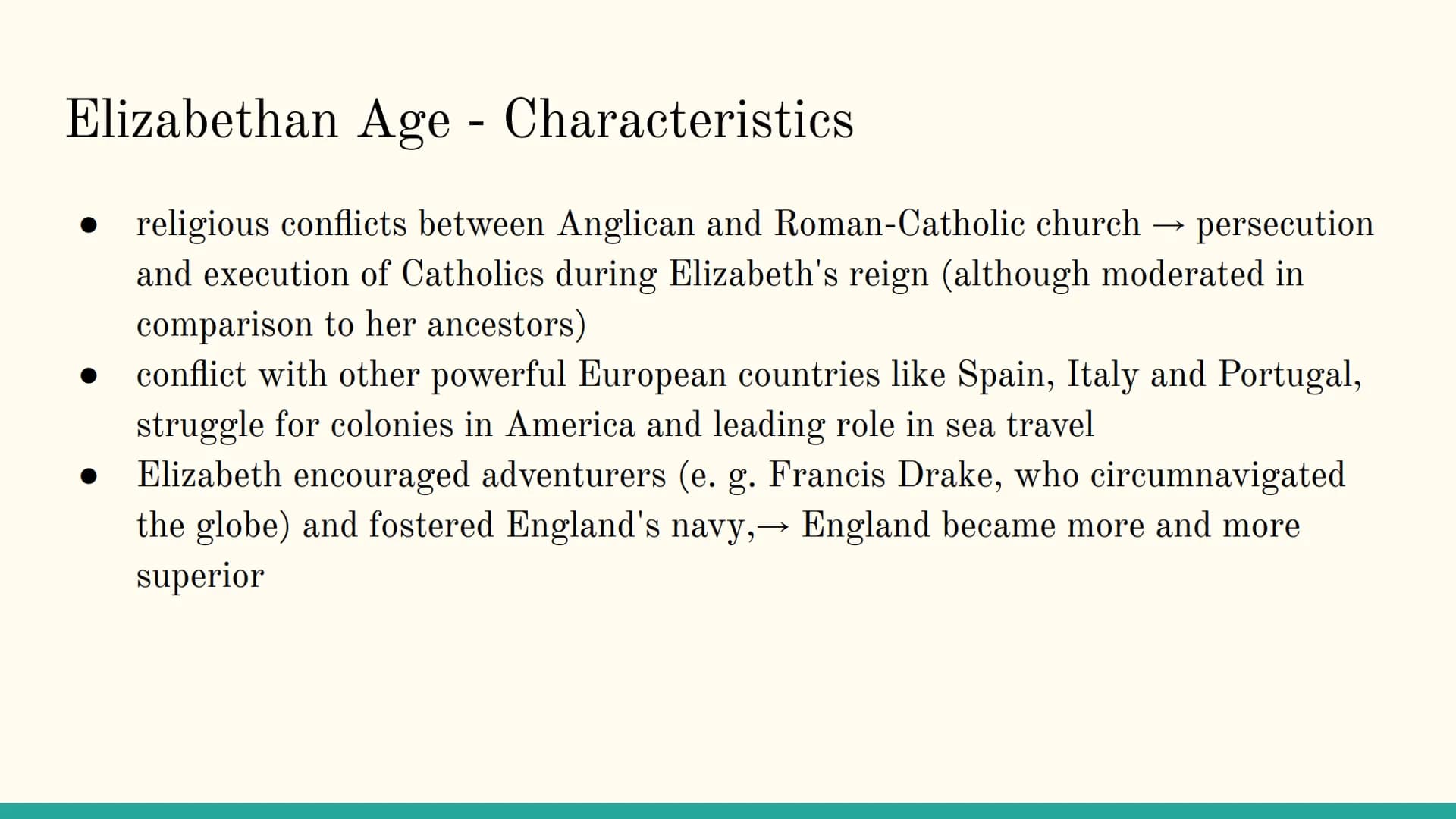 Elizabethan Age - Characteristics

● religious conflicts between Anglican and Roman-Catholic church → persecution and execution of Catholics during Elizabeth's reign (although moderated in comparison to her ancestors)
● conflict with other powerful European countries like Spain, Italy and Portugal, struggle for colonies in America and leading role in sea travel
● Elizabeth encouraged adventurers (e. g. Francis Drake, who circumnavigated the globe) and fostered England's navy,→ England became more and more superior